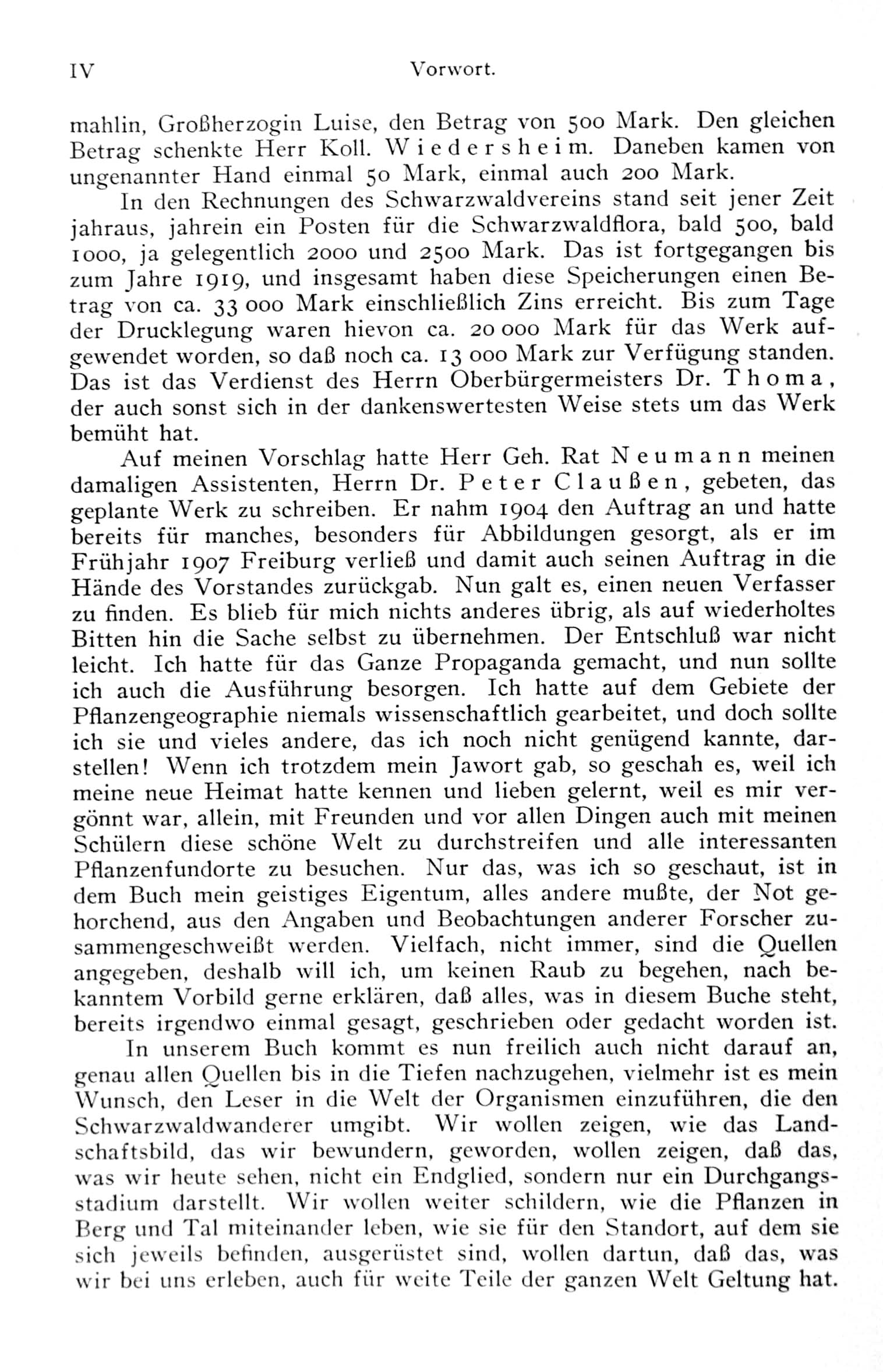 IV Vorwort.

mahlin, Großherzogin Luise, den Betrag von 500 Mark. Den gleichen Betrag schenkte Herr Koll. Wiedersheim. Daneben kamen von ungenannter Hand einmal 50 Mark, einmal auch 200 Mark.

In den Rechnungen des Schwarzwaldvereins stand seit jener Zeit jahraus, jahrein ein Posten für die Schwarzwaldflora, bald 500, bald 1000, ja gelegentlich 2000 und 2500 Mark. Das ist fortgegangen bis zum Jahre 1919, und insgesamt haben diese Speicherungen einen Betrag von ca. 33 000 Mark einschließlich Zins erreicht. Bis zum Tage der Drucklegung waren hievon ca. 20 000 Mark für das Werk aufgewendet worden, so daß noch ca. 13 000 Mark zur Verfügung standen. Das ist das Verdienst des Herrn Oberbürgermeisters Dr. Thoma, der auch sonst sich in der dankenswertesten Weise stets um das Werk bemüht hat.

Auf meinen Vorschlag hatte Herr Geh. Rat Neumann meinen damaligen Assistenten, Herrn Dr. Peter Claußen, gebeten, das geplante Werk zu schreiben. Er nahm 1904 den Auftrag an und hatte bereits für manches, besonders für Abbildungen gesorgt, als er im Frühjahr 1907 Freiburg verließ und damit auch seinen Auftrag in die Hände des Vorstandes zurückgab. Nun galt es, einen neuen Verfasser zu finden. Es blieb für mich nichts anderes übrig, als auf wiederholtes Bitten hin die Sache selbst zu übernehmen. Der Entschluß war nicht leicht. Ich hatte für das Ganze Propaganda gemacht, und nun sollte ich auch die Ausführung besorgen. Ich hatte auf dem Gebiete der Pflanzengeographie niemals wissenschaftlich gearbeitet, und doch sollte ich sie und vieles andere, das ich noch nicht genügend kannte, darstellen! Wenn ich trotzdem mein Jawort gab, so geschah es, weil ich meine neue Heimat hatte kennen und lieben gelernt, weil es mir vergönnt war, allein, mit Freunden und vor allen Dingen auch mit meinen Schülern diese schöne Welt zu durchstreifen und alle interessanten Pflanzenfundorte zu besuchen. Nur das, was ich so geschaut, ist in dem Buch mein geistiges Eigentum, alles andere mußte, der Not gehorchend, aus den Angaben und Beobachtungen anderer Forscher zusammengeschweißt werden. Vielfach, nicht immer, sind die Quellen angegeben, deshalb will ich, um keinen Raub zu begehen, nach bekanntem Vorbild gerne erklären, daß alles, was in diesem Buche steht, bereits irgendwo einmal gesagt, geschrieben oder gedacht worden ist.

In unserem Buch kommt es nun freilich auch nicht darauf an, genau allen Quellen bis in die Tiefen nachzugehen, vielmehr ist es mein Wunsch, den Leser in die Welt der Organismen einzuführen, die den Schwarzwaldwanderer umgibt. Wir wollen zeigen, wie das Landschaftsbild, das wir bewundern, geworden, wollen zeigen, daß das, was wir heute sehen, nicht ein Endglied, sondern nur ein Durchgangsstadium darstellt. Wir wollen weiter schildern, wie die Pflanzen in Berg und Tal miteinander leben, wie sie für den Standort, auf dem sie sich jeweils befinden, ausgerüstet sind, wollen dartun, daß das, was wir bei uns erleben, auch für weite Teile der ganzen Welt Geltung hat.